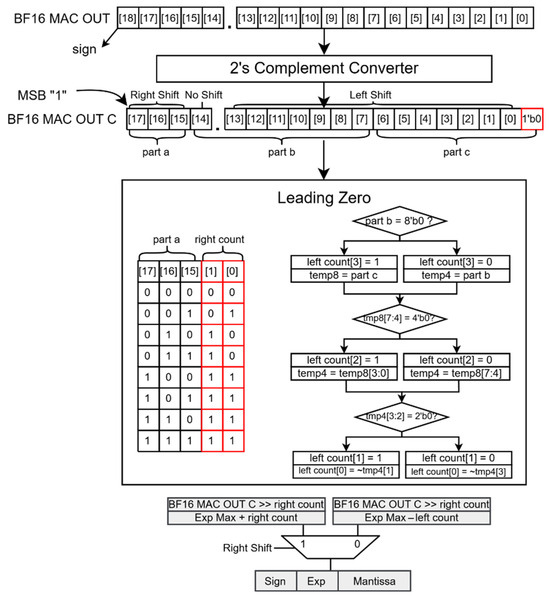 BF16 MAC OUT [18] [17] [16] [15] [14] . [13] [12] [11] [10] [9] [8] [7] [6] [5] [4] [3] [2] [1] [0]

sign

2's Complement Converter

MSB "1"

Right Shift No Shift Left Shift

BF16 MAC OUT C [17] [16] [15] [14] . [13] [12] [11] [10] [9] [8] [7] [6] [5] [4] [3] [2] [1] [0] 1'b0

part a part b part c

Leading Zero

part a right count

| [17] | [16] | [15] | [1] | [0] |
|---|---|---|---|---|
| 0 | 0 | 0 | 0 | 0 |
| 0 | 0 | 1 | 0 | 1 |
| 0 | 1 | 0 | 1 | 0 |
| 0 | 1 | 1 | 1 | 0 |
| 1 | 0 | 0 | 1 | 1 |
| 1 | 0 | 1 | 1 | 1 |
| 1 | 1 | 0 | 1 | 1 |
| 1 | 1 | 1 | 1 | 1 |

part b = 8'b0 ?

left count[3] = 1
temp8 = part c

left count[3] = 0
temp4 = part b

tmp8[7:4] = 4'b0?

left count[2] = 1
temp4 = temp8[3:0]

left count[2] = 0
temp4 = temp8[7:4]

tmp4[3:2] = 2'b0?

left count[1] = 1
left count[0] = ~tmp4[1]

left count[1] = 0
left count[0] = ~tmp4[3]

BF16 MAC OUT C >> right count
Exp Max + right count

BF16 MAC OUT C >> right count
Exp Max – left count

Right Shift 1 0

Sign Exp Mantissa